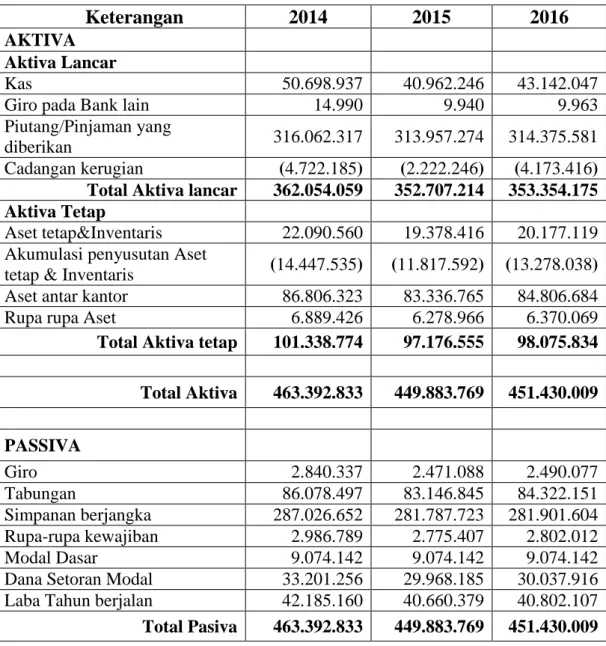 | Keterangan | 2014 | 2015 | 2016 |
|---|---|---|---|
| AKTIVA | | | |
| Aktiva Lancar | | | |
| Kas | 50.698.937 | 40.962.246 | 43.142.047 |
| Giro pada Bank lain | 14.990 | 9.940 | 9.963 |
| Piutang/Pinjaman yang diberikan | 316.062.317 | 313.957.274 | 314.375.581 |
| Cadangan kerugian | (4.722.185) | (2.222.246) | (4.173.416) |
| Total Aktiva lancar | 362.054.059 | 352.707.214 | 353.354.175 |
| Aktiva Tetap | | | |
| Aset tetap&Inventaris | 22.090.560 | 19.378.416 | 20.177.119 |
| Akumulasi penyusutan Aset tetap & Inventaris | (14.447.535) | (11.817.592) | (13.278.038) |
| Aset antar kantor | 86.806.323 | 83.336.765 | 84.806.684 |
| Rupa rupa Aset | 6.889.426 | 6.278.966 | 6.370.069 |
| Total Aktiva tetap | 101.338.774 | 97.176.555 | 98.075.834 |
| | | | |
| Total Aktiva | 463.392.833 | 449.883.769 | 451.430.009 |
| | | | |
| PASSIVA | | | |
| Giro | 2.840.337 | 2.471.088 | 2.490.077 |
| Tabungan | 86.078.497 | 83.146.845 | 84.322.151 |
| Simpanan berjangka | 287.026.652 | 281.787.723 | 281.901.604 |
| Rupa-rupa kewajiban | 2.986.789 | 2.775.407 | 2.802.012 |
| Modal Dasar | 9.074.142 | 9.074.142 | 9.074.142 |
| Dana Setoran Modal | 33.201.256 | 29.968.185 | 30.037.916 |
| Laba Tahun berjalan | 42.185.160 | 40.660.379 | 40.802.107 |
| Total Pasiva | 463.392.833 | 449.883.769 | 451.430.009 |